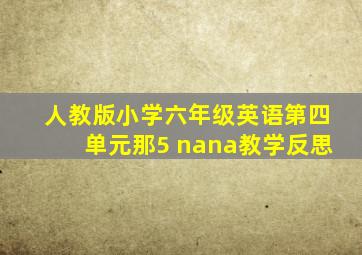 人教版小学六年级英语第四单元那5 nana教学反思